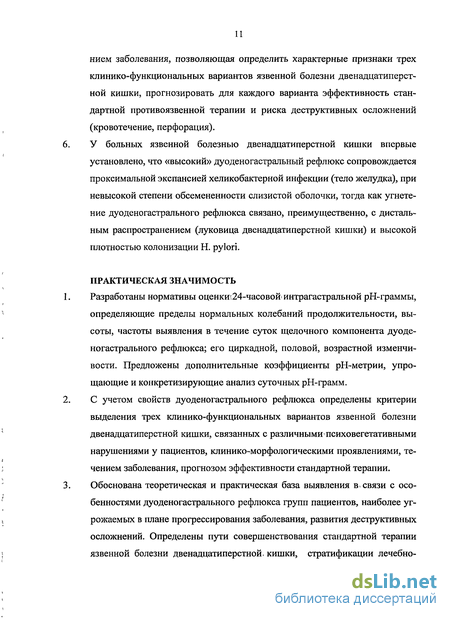 11

нием заболевания, позволяющая определить характерные признаки трех клинико-функциональных вариантов язвенной болезни двенадцатиперстной кишки, прогнозировать для каждого варианта эффективность стандартной противоязвенной терапии и риска деструктивных осложнений (кровотечение, перфорация).

6. У больных язвенной болезнью двенадцатиперстной кишки впервые установлено, что «высокий» дуоденогастральный рефлюкс сопровождается проксимальной экспансией хеликобактерной инфекции (тело желудка), при невысокой степени обсемененности слизистой оболочки, тогда как угнетение дуоденогастрального рефлюкса связано, преимущественно, с дистальным распространением (луковица двенадцатиперстной кишки) и высокой плотностью колонизации H. pylori.

ПРАКТИЧЕСКАЯ ЗНАЧИМОСТЬ

1. Разработаны нормативы оценки 24-часовой интрагастральной pH-граммы, определяющие пределы нормальных колебаний продолжительности, высоты, частоты выявления в течение суток щелочного компонента дуоденогастрального рефлюкса; его циркадной, половой, возрастной изменчивости. Предложены дополнительные коэффициенты pH-метрии, упрощающие и конкретизирующие анализ суточных pH-грамм.

2. С учетом свойств дуоденогастрального рефлюкса определены критерии выделения трех клинико-функциональных вариантов язвенной болезни двенадцатиперстной кишки, связанных с различными психовегетативными нарушениями у пациентов, клинико-морфологическими проявлениями, течением заболевания, прогнозом эффективности стандартной терапии.

3. Обоснована теоретическая и практическая база выявления в связи с особенностями дуоденогастрального рефлюкса групп пациентов, наиболее угрожаемых в плане прогрессирования заболевания, развития деструктивных осложнений. Определены пути совершенствования стандартной терапии язвенной болезни двенадцатиперстной кишки, стратификации лечебно-

dsLib.net
библиотека диссертаций